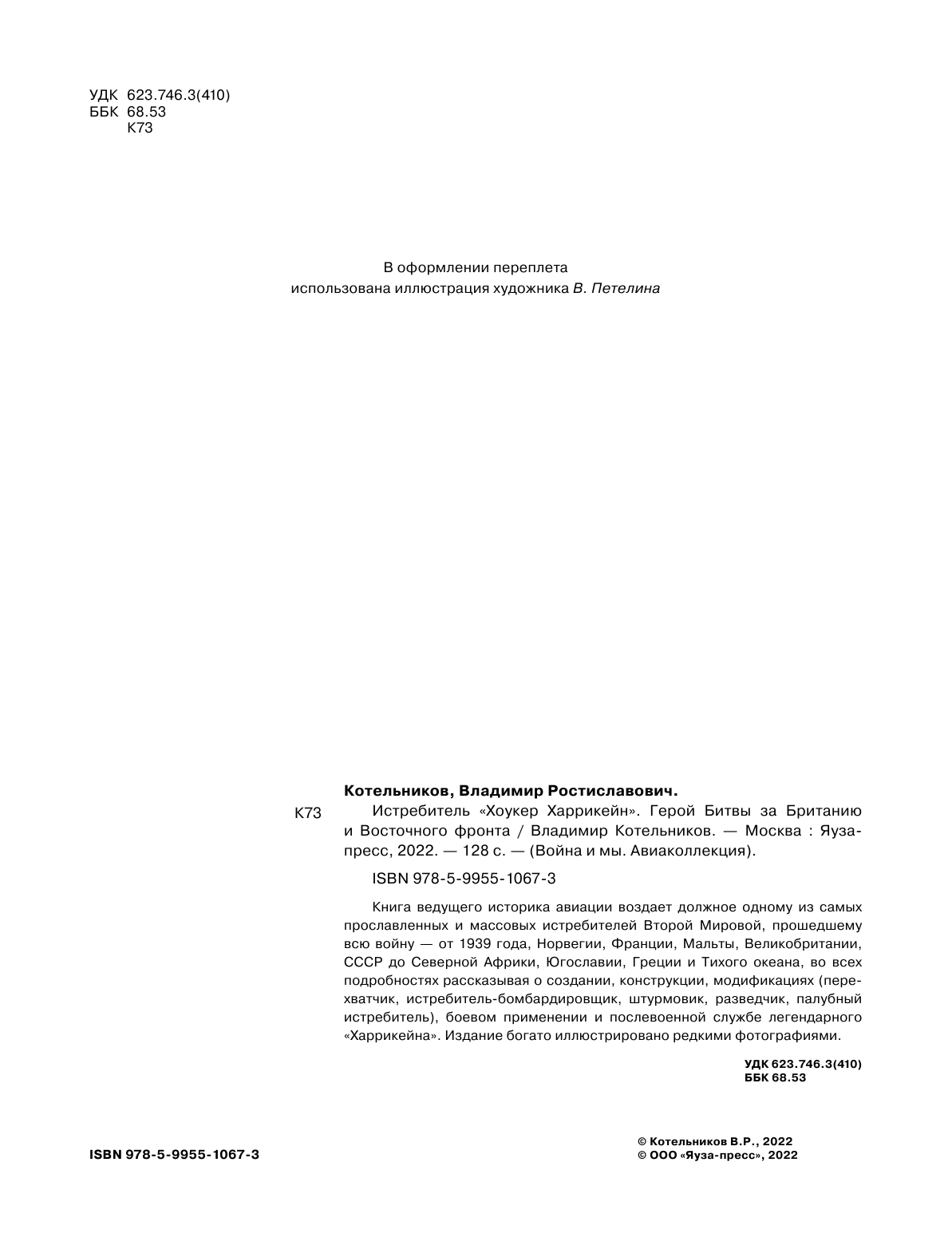 УДК 623.746.3(410)
ББК 68.53
К73

В оформлении переплета
использована иллюстрация художника В. Петелина

Котельников, Владимир Ростиславович.

К73 Истребитель «Хоукер Харрикейн». Герой Битвы за Британию и Восточного фронта / Владимир Котельников. — Москва : Яуза-пресс, 2022. — 128 с. — (Война и мы. Авиаколлекция).

ISBN 978-5-9955-1067-3

Книга ведущего историка авиации воздает должное одному из самых прославленных и массовых истребителей Второй Мировой, прошедшему всю войну — от 1939 года, Норвегии, Франции, Мальты, Великобритании, СССР до Северной Африки, Югославии, Греции и Тихого океана, во всех подробностях рассказывая о создании, конструкции, модификациях (перехватчик, истребитель-бомбардировщик, штурмовик, разведчик, палубный истребитель), боевом применении и послевоенной службе легендарного «Харрикейна». Издание богато иллюстрировано редкими фотографиями.

УДК 623.746.3(410)
ББК 68.53

ISBN 978-5-9955-1067-3

© Котельников В.Р., 2022
© ООО «Яуза-пресс», 2022